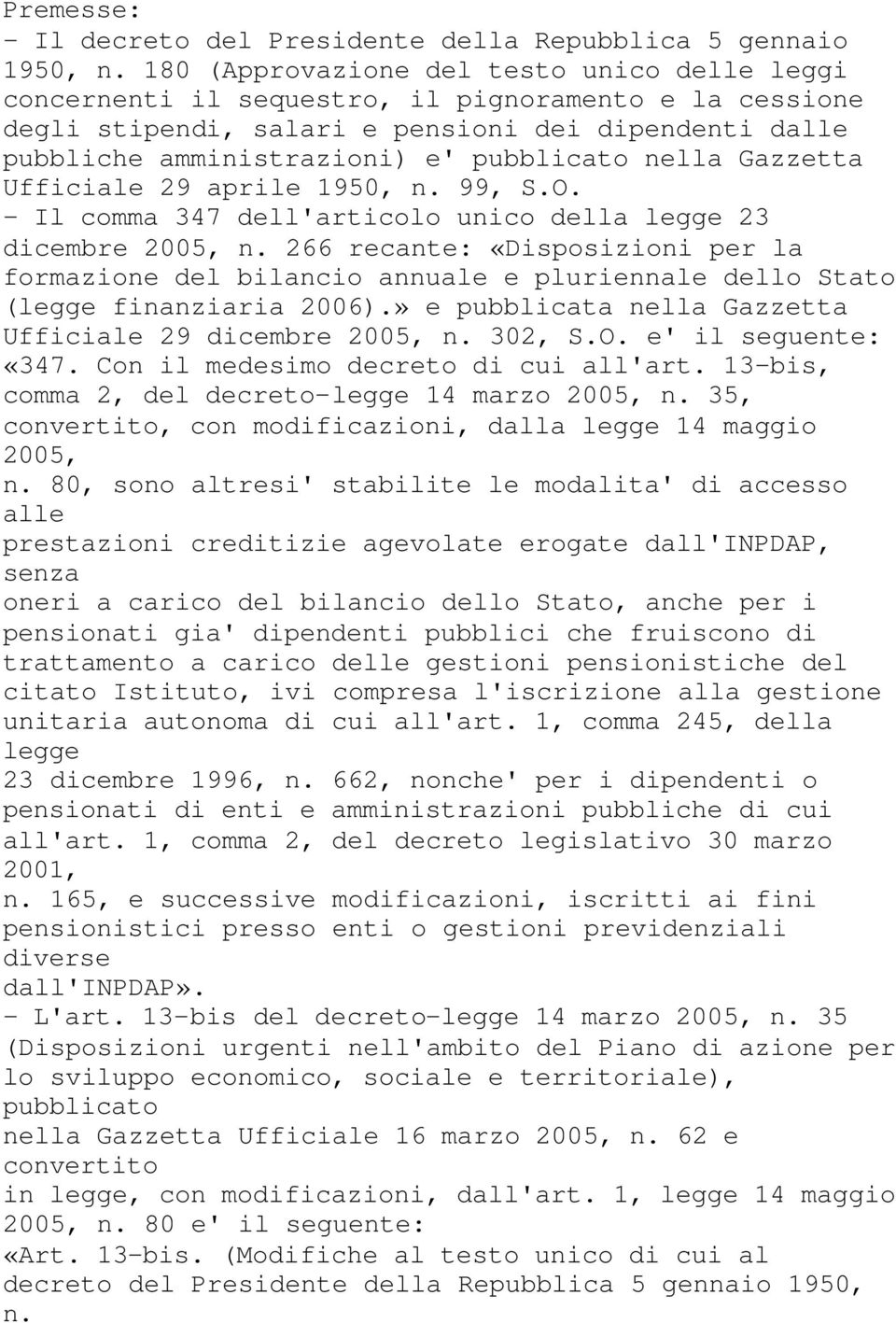 Premesse:
- Il decreto del Presidente della Repubblica 5 gennaio 1950, n. 180 (Approvazione del testo unico delle leggi concernenti il sequestro, il pignoramento e la cessione degli stipendi, salari e pensioni dei dipendenti dalle pubbliche amministrazioni) e' pubblicato nella Gazzetta Ufficiale 29 aprile 1950, n. 99, S.O.
- Il comma 347 dell'articolo unico della legge 23 dicembre 2005, n. 266 recante: «Disposizioni per la formazione del bilancio annuale e pluriennale dello Stato (legge finanziaria 2006).» e pubblicata nella Gazzetta Ufficiale 29 dicembre 2005, n. 302, S.O. e' il seguente:
«347. Con il medesimo decreto di cui all'art. 13-bis, comma 2, del decreto-legge 14 marzo 2005, n. 35, convertito, con modificazioni, dalla legge 14 maggio 2005, n. 80, sono altresi' stabilite le modalita' di accesso alle prestazioni creditizie agevolate erogate dall'INPDAP, senza oneri a carico del bilancio dello Stato, anche per i pensionati gia' dipendenti pubblici che fruiscono di trattamento a carico delle gestioni pensionistiche del citato Istituto, ivi compresa l'iscrizione alla gestione unitaria autonoma di cui all'art. 1, comma 245, della legge 23 dicembre 1996, n. 662, nonche' per i dipendenti o pensionati di enti e amministrazioni pubbliche di cui all'art. 1, comma 2, del decreto legislativo 30 marzo 2001, n. 165, e successive modificazioni, iscritti ai fini pensionistici presso enti o gestioni previdenziali diverse dall'INPDAP».
- L'art. 13-bis del decreto-legge 14 marzo 2005, n. 35 (Disposizioni urgenti nell'ambito del Piano di azione per lo sviluppo economico, sociale e territoriale), pubblicato nella Gazzetta Ufficiale 16 marzo 2005, n. 62 e convertito in legge, con modificazioni, dall'art. 1, legge 14 maggio 2005, n. 80 e' il seguente:
«Art. 13-bis. (Modifiche al testo unico di cui al decreto del Presidente della Repubblica 5 gennaio 1950, n.